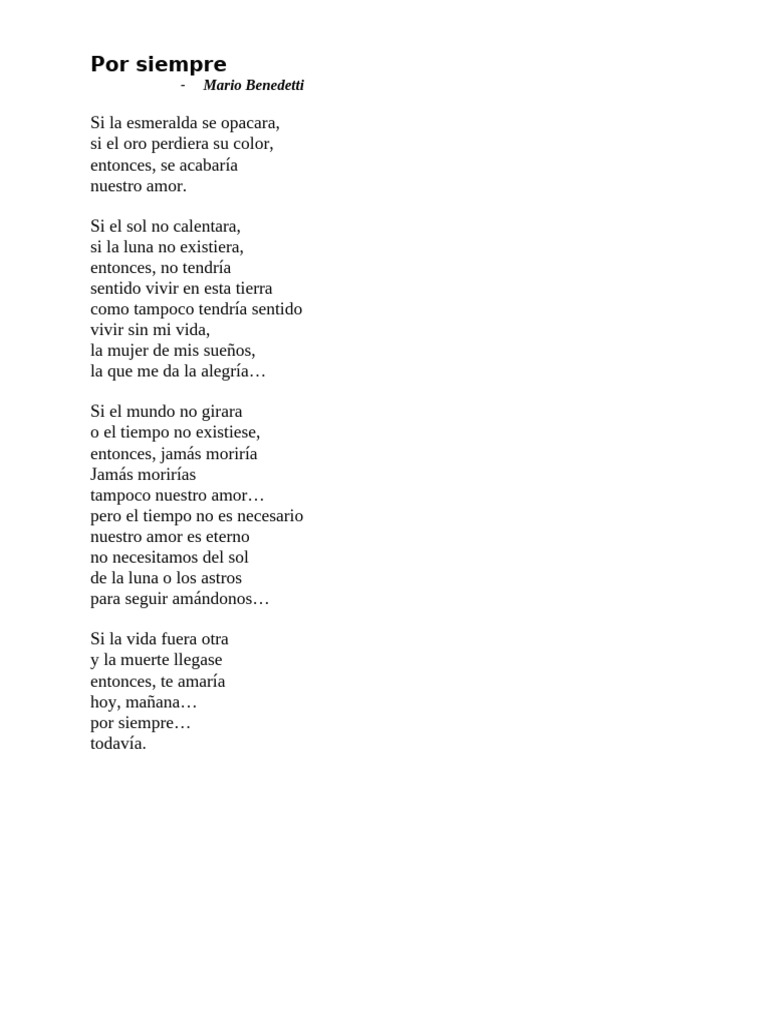 Por siempre
- Mario Benedetti

Si la esmeralda se opacara,
si el oro perdiera su color,
entonces, se acabaría
nuestro amor.

Si el sol no calentara,
si la luna no existiera,
entonces, no tendría
sentido vivir en esta tierra
como tampoco tendría sentido
vivir sin mi vida,
la mujer de mis sueños,
la que me da la alegría…

Si el mundo no girara
o el tiempo no existiese,
entonces, jamás moriría
Jamás morirías
tampoco nuestro amor…
pero el tiempo no es necesario
nuestro amor es eterno
no necesitamos del sol
de la luna o los astros
para seguir amándonos…

Si la vida fuera otra
y la muerte llegase
entonces, te amaría
hoy, mañana…
por siempre…
todavía.